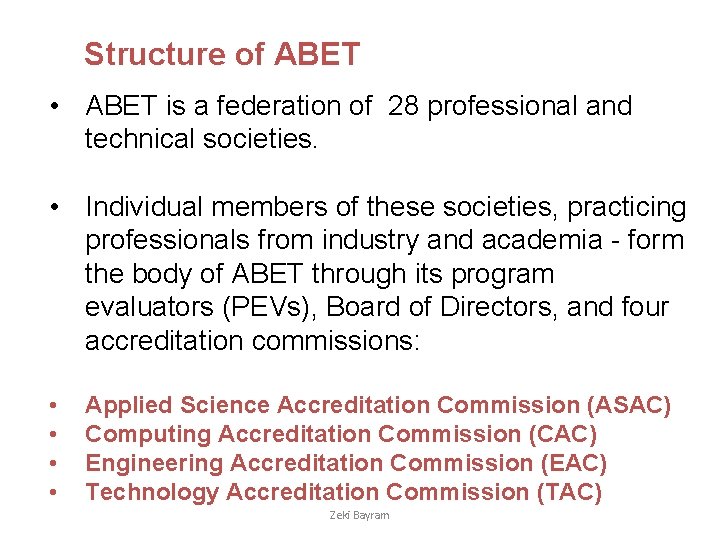 Structure of ABET

• ABET is a federation of 28 professional and technical societies.

• Individual members of these societies, practicing professionals from industry and academia - form the body of ABET through its program evaluators (PEVs), Board of Directors, and four accreditation commissions:

• Applied Science Accreditation Commission (ASAC)
• Computing Accreditation Commission (CAC)
• Engineering Accreditation Commission (EAC)
• Technology Accreditation Commission (TAC)

Zeki Bayram